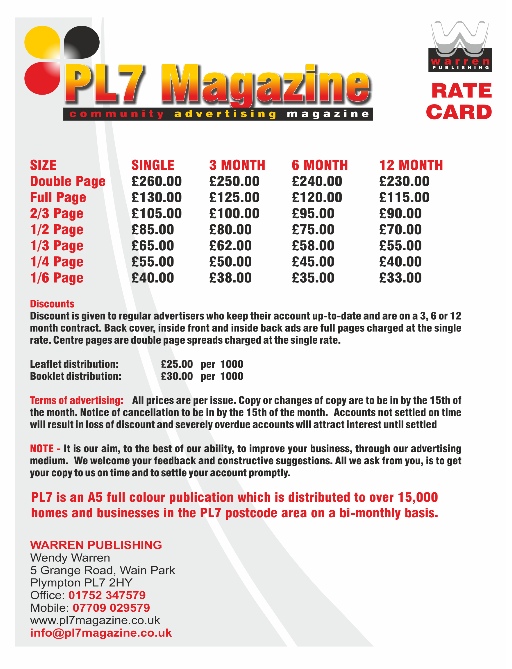 PL7 Magazine
community advertising magazine

warren PUBLISHING

RATE CARD

| SIZE | SINGLE | 3 MONTH | 6 MONTH | 12 MONTH |
|---|---|---|---|---|
| Double Page | £260.00 | £250.00 | £240.00 | £230.00 |
| Full Page | £130.00 | £125.00 | £120.00 | £115.00 |
| 2/3 Page | £105.00 | £100.00 | £95.00 | £90.00 |
| 1/2 Page | £85.00 | £80.00 | £75.00 | £70.00 |
| 1/3 Page | £65.00 | £62.00 | £58.00 | £55.00 |
| 1/4 Page | £55.00 | £50.00 | £45.00 | £40.00 |
| 1/6 Page | £40.00 | £38.00 | £35.00 | £33.00 |

Discounts
Discount is given to regular advertisers who keep their account up-to-date and are on a 3, 6 or 12 month contract. Back cover, inside front and inside back ads are full pages charged at the single rate. Centre pages are double page spreads charged at the single rate.

Leaflet distribution: £25.00 per 1000
Booklet distribution: £30.00 per 1000

Terms of advertising: All prices are per issue. Copy or changes of copy are to be in by the 15th of the month. Notice of cancellation to be in by the 15th of the month. Accounts not settled on time will result in loss of discount and severely overdue accounts will attract interest until settled

NOTE - It is our aim, to the best of our ability, to improve your business, through our advertising medium. We welcome your feedback and constructive suggestions. All we ask from you, is to get your copy to us on time and to settle your account promptly.

PL7 is an A5 full colour publication which is distributed to over 15,000 homes and businesses in the PL7 postcode area on a bi-monthly basis.

WARREN PUBLISHING
Wendy Warren
5 Grange Road, Wain Park
Plympton PL7 2HY
Office: 01752 347579
Mobile: 07709 029579
www.pl7magazine.co.uk
info@pl7magazine.co.uk